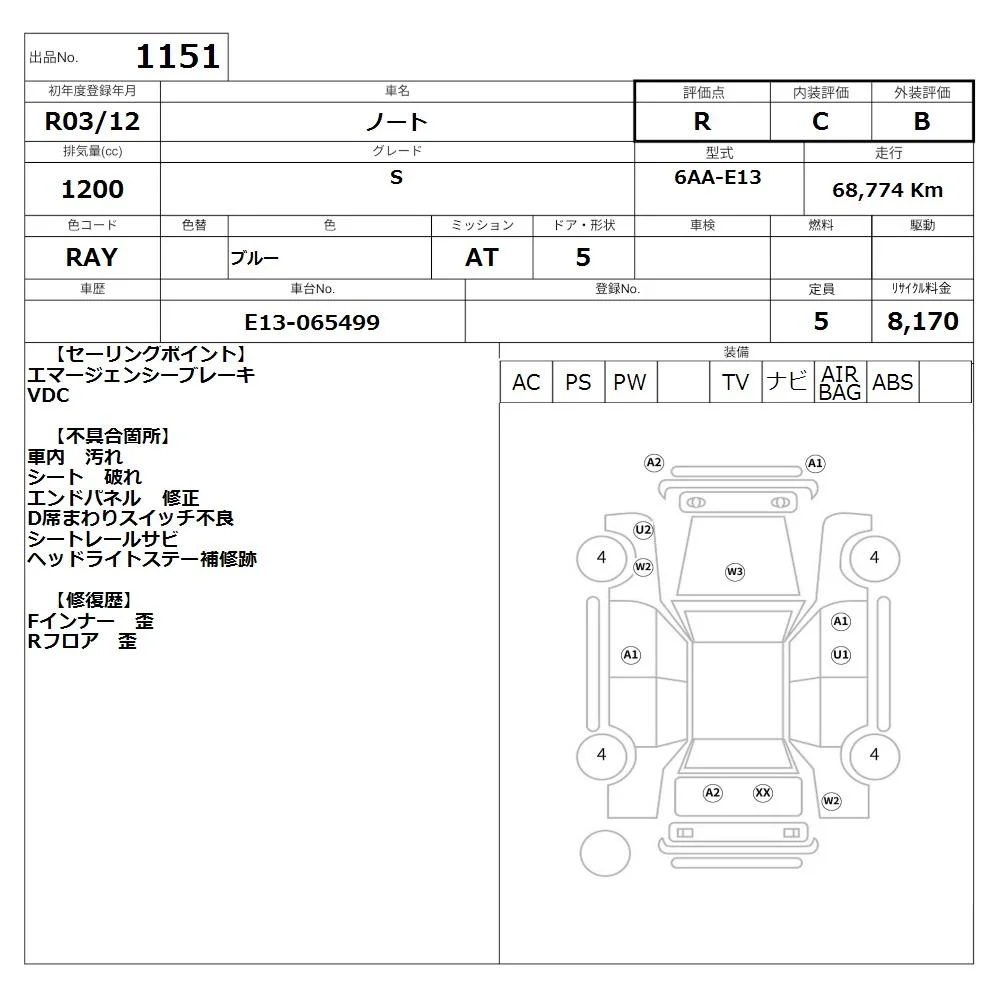 出品No. 1151

| 初年度登録年月 | 車名 | 評価点 | 内装評価 | 外装評価 |
|---|---|---|---|---|
| R03/12 | ノート | R | C | B |

| 排気量(cc) | グレード | 型式 | 走行 |
|---|---|---|---|
| 1200 | S | 6AA-E13 | 68,774 Km |

| 色コード | 色替 | 色 | ミッション | ドア・形状 | 車検 | 燃料 | 駆動 |
|---|---|---|---|---|---|---|---|
| RAY | | ブルー | AT | 5 | | | |

| 車歴 | 車台No. | 登録No. | 定員 | リサイクル料金 |
|---|---|---|---|---|
| | E13-065499 | | 5 | 8,170 |

【セーリングポイント】
エマージェンシーブレーキ
VDC

【不具合箇所】
車内　汚れ
シート　破れ
エンドパネル　修正
D席まわりスイッチ不良
シートレールサビ
ヘッドライトステー補修跡

【修復歴】
Fインナー　歪
Rフロア　歪

装備

| AC | PS | PW | | TV | ナビ | AIR BAG | ABS | |
|---|---|---|---|---|---|---|---|---|

A2 A1
U2
4 W2 W3 4
A1
A1 U1
4 4
A2 XX W2